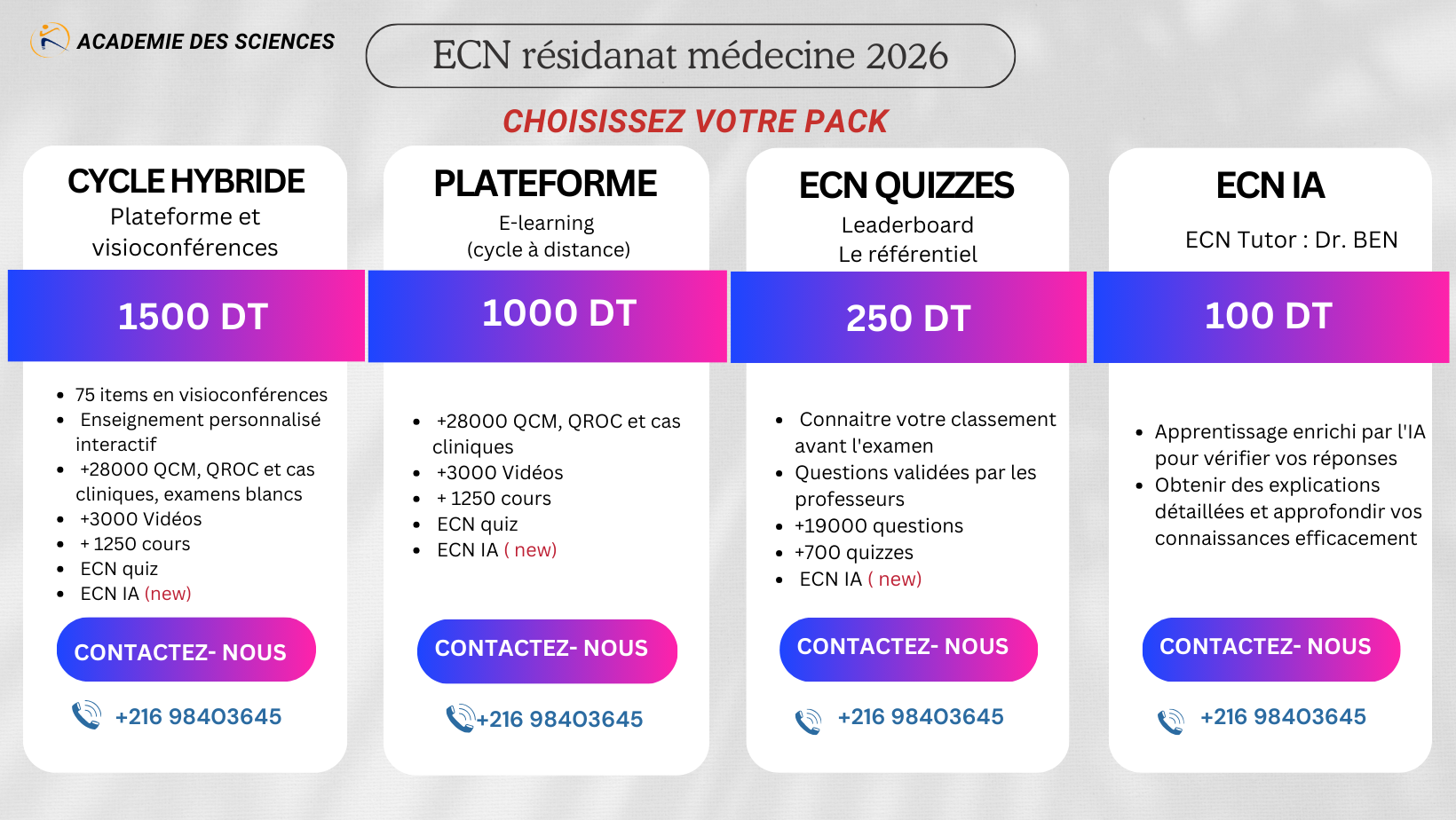 ACADEMIE DES SCIENCES

ECN résidanat médecine 2026

CHOISISSEZ VOTRE PACK

CYCLE HYBRIDE
Plateforme et visioconférences

1500 DT

• 75 items en visioconférences
• Enseignement personnalisé interactif
• +28000 QCM, QROC et cas cliniques, examens blancs
• +3000 Vidéos
• + 1250 cours
• ECN quiz
• ECN IA (new)

CONTACTEZ- NOUS

+216 98403645

PLATEFORME
E-learning
(cycle à distance)

1000 DT

• +28000 QCM, QROC et cas cliniques
• +3000 Vidéos
• + 1250 cours
• ECN quiz
• ECN IA ( new)

CONTACTEZ- NOUS

+216 98403645

ECN QUIZZES
Leaderboard
Le référentiel

250 DT

• Connaitre votre classement avant l'examen
• Questions validées par les professeurs
• +19000 questions
• +700 quizzes
• ECN IA ( new)

CONTACTEZ- NOUS

+216 98403645

ECN IA
ECN Tutor : Dr. BEN

100 DT

• Apprentissage enrichi par l'IA pour vérifier vos réponses
• Obtenir des explications détaillées et approfondir vos connaissances efficacement

CONTACTEZ- NOUS

+216 98403645